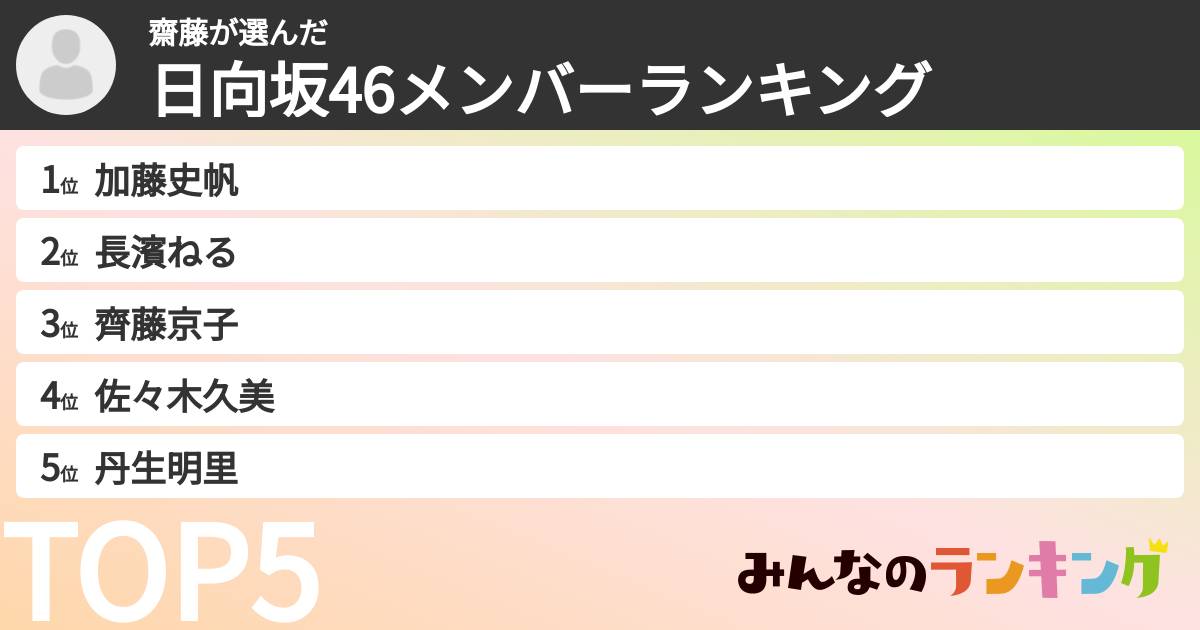 齋藤が選んだ
日向坂46メンバーランキング

1位 加藤史帆
2位 長濱ねる
3位 齊藤京子
4位 佐々木久美
5位 丹生明里

TOP5

みんなのランキング